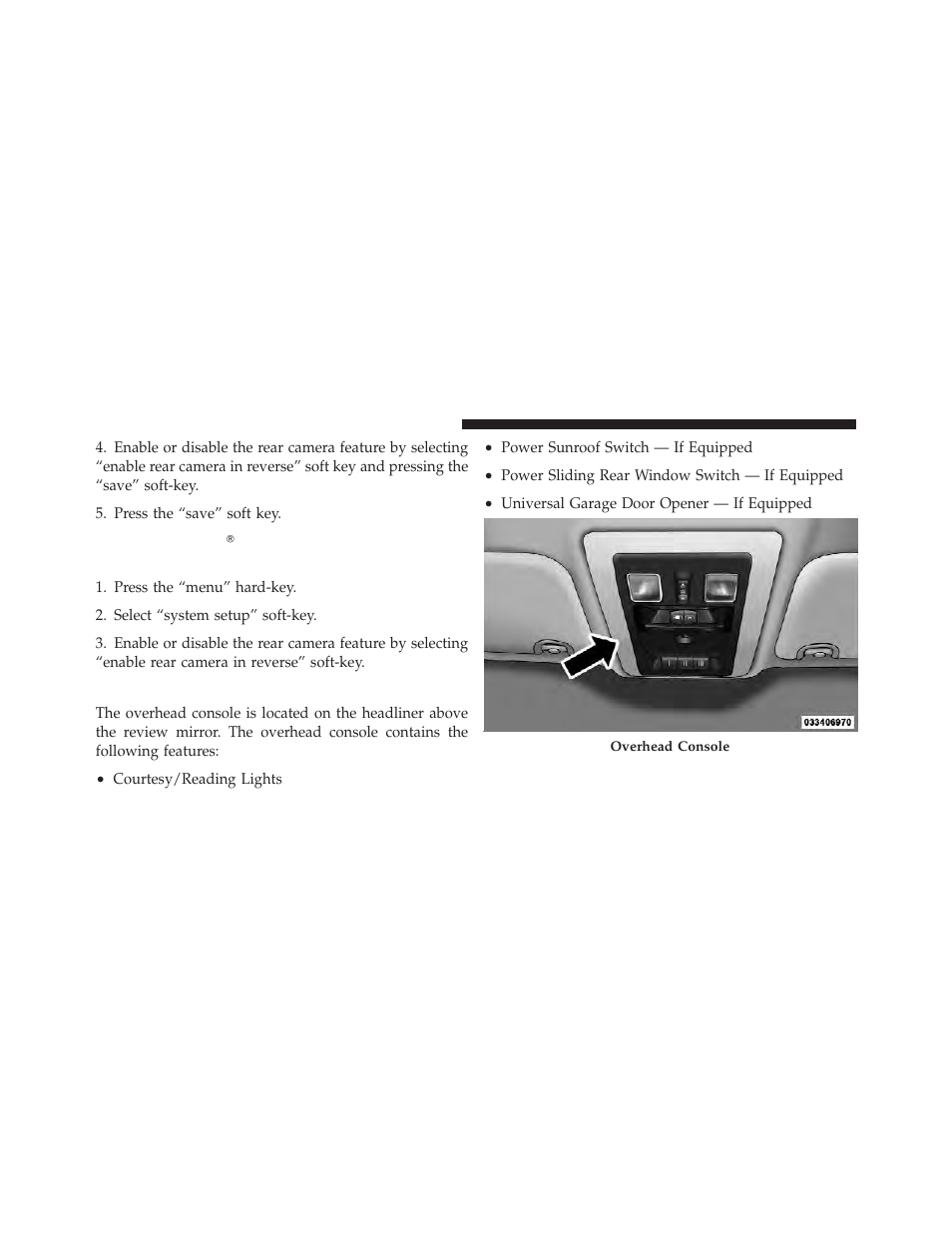 4. Enable or disable the rear camera feature by selecting “enable rear camera in reverse” soft key and pressing the “save” soft-key.

5. Press the “save” soft key.

®

1. Press the “menu” hard-key.

2. Select “system setup” soft-key.

3. Enable or disable the rear camera feature by selecting “enable rear camera in reverse” soft-key.

The overhead console is located on the headliner above the review mirror. The overhead console contains the following features:

• Courtesy/Reading Lights

• Power Sunroof Switch — If Equipped

• Power Sliding Rear Window Switch — If Equipped

• Universal Garage Door Opener — If Equipped

033406970

Overhead Console